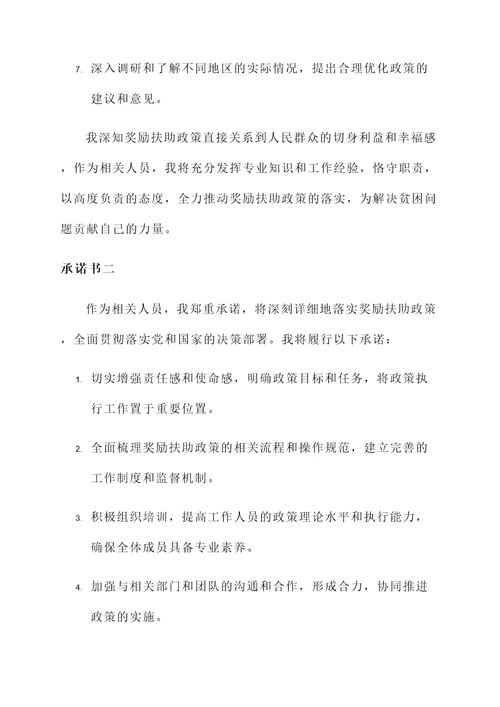 7. 深入调研和了解不同地区的实际情况，提出合理优化政策的建议和意见。

我深知奖励扶助政策直接关系到人民群众的切身利益和幸福感，作为相关人员，我将充分发挥专业知识和工作经验，恪守职责，以高度负责的态度，全力推动奖励扶助政策的落实，为解决贫困问题贡献自己的力量。

承诺书二

作为相关人员，我郑重承诺，将深刻详细地落实奖励扶助政策，全面贯彻落实党和国家的决策部署。我将履行以下承诺：

1. 切实增强责任感和使命感，明确政策目标和任务，将政策执行工作置于重要位置。

2. 全面梳理奖励扶助政策的相关流程和操作规范，建立完善的工作制度和监督机制。

3. 积极组织培训，提高工作人员的政策理论水平和执行能力，确保全体成员具备专业素养。

4. 加强与相关部门和团队的沟通和合作，形成合力，协同推进政策的实施。